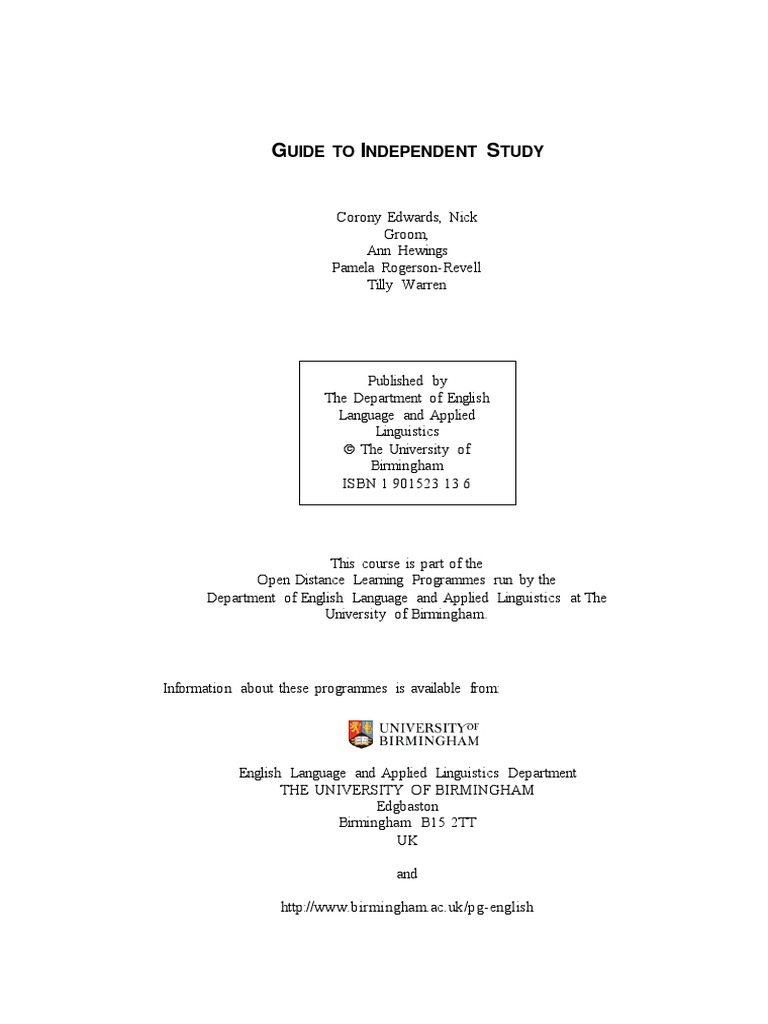 GUIDE TO INDEPENDENT STUDY

Corony Edwards, Nick Groom,
Ann Hewings
Pamela Rogerson-Revell
Tilly Warren

Published by
The Department of English Language and Applied Linguistics
© The University of Birmingham
ISBN 1 901523 13 6

This course is part of the
Open Distance Learning Programmes run by the
Department of English Language and Applied Linguistics at The University of Birmingham.

Information about these programmes is available from:

UNIVERSITY OF BIRMINGHAM

English Language and Applied Linguistics Department
THE UNIVERSITY OF BIRMINGHAM
Edgbaston
Birmingham B15 2TT
UK

and

http://www.birmingham.ac.uk/pg-english